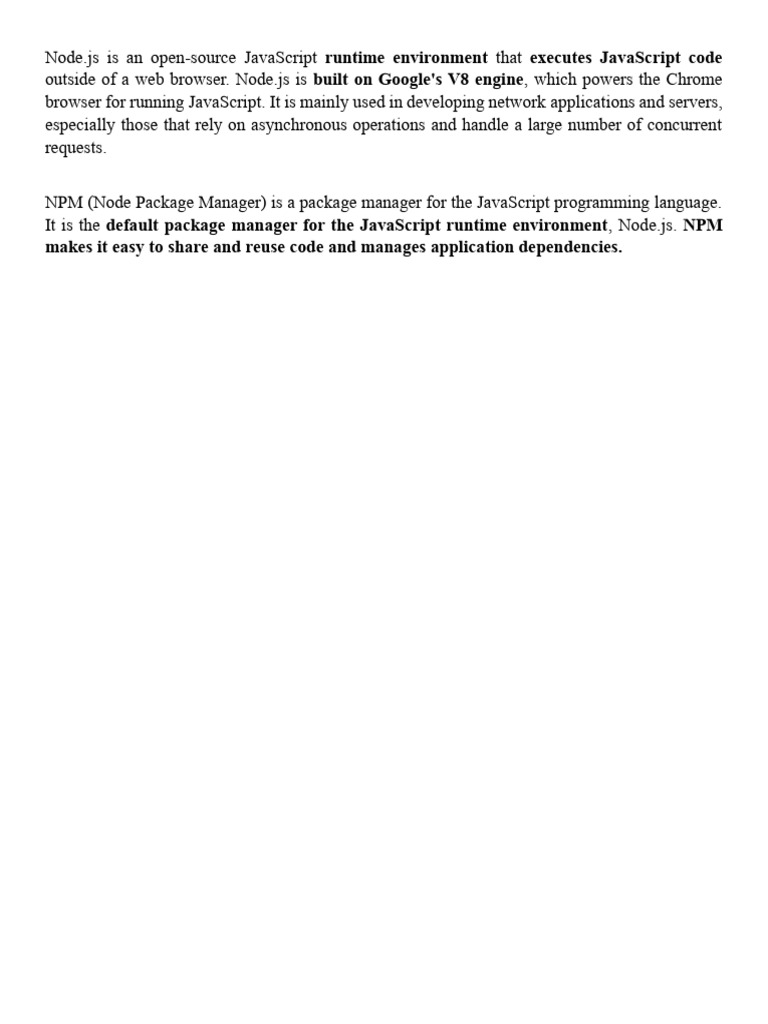 Node.js is an open-source JavaScript runtime environment that executes JavaScript code outside of a web browser. Node.js is built on Google's V8 engine, which powers the Chrome browser for running JavaScript. It is mainly used in developing network applications and servers, especially those that rely on asynchronous operations and handle a large number of concurrent requests.

NPM (Node Package Manager) is a package manager for the JavaScript programming language. It is the default package manager for the JavaScript runtime environment, Node.js. NPM makes it easy to share and reuse code and manages application dependencies.